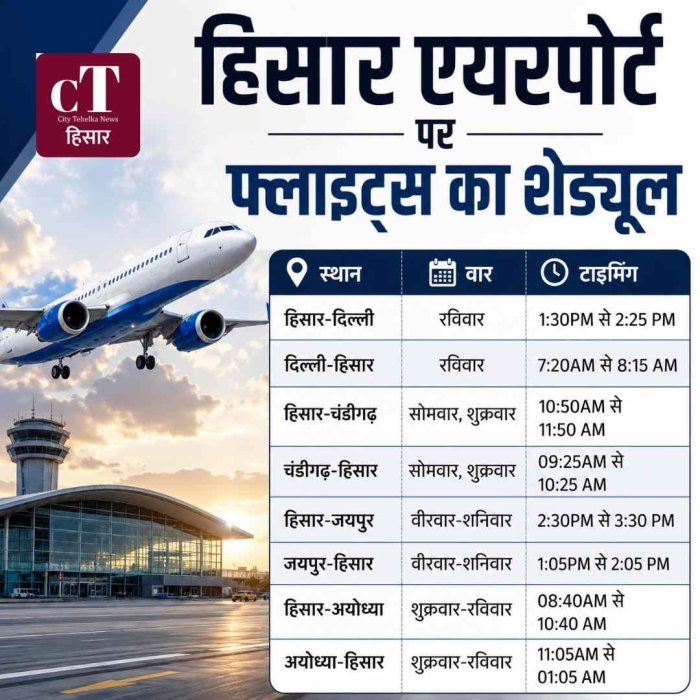 CT
City Tehelka News
हिसार

हिसार एयरपोर्ट
पर
फ्लाइट्स का शेड्यूल

| स्थान | वार | टाइमिंग |
|---|---|---|
| हिसार-दिल्ली | रविवार | 1:30PM से 2:25 PM |
| दिल्ली-हिसार | रविवार | 7:20AM से 8:15 AM |
| हिसार-चंडीगढ़ | सोमवार, शुक्रवार | 10:50AM से 11:50 AM |
| चंडीगढ़-हिसार | सोमवार, शुक्रवार | 09:25AM से 10:25 AM |
| हिसार-जयपुर | वीरवार-शनिवार | 2:30PM से 3:30 PM |
| जयपुर-हिसार | वीरवार-शनिवार | 1:05PM से 2:05 PM |
| हिसार-अयोध्या | शुक्रवार-रविवार | 08:40AM से 10:40 AM |
| अयोध्या-हिसार | शुक्रवार-रविवार | 11:05AM से 01:05 AM |